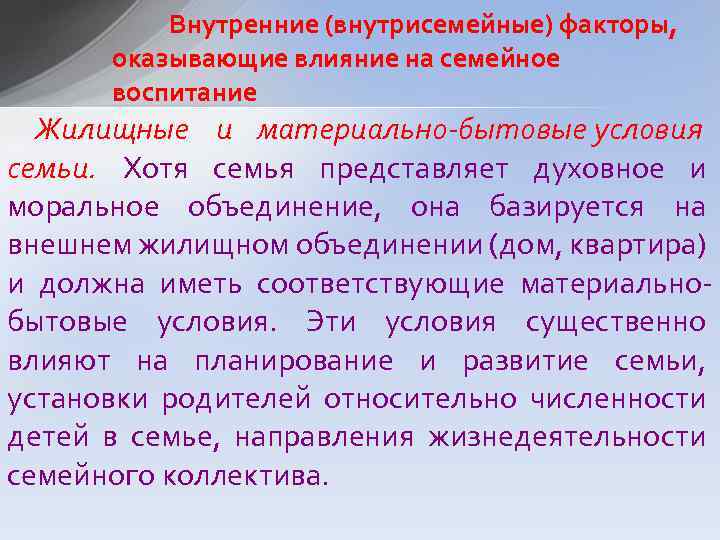 Внутренние (внутрисемейные) факторы, оказывающие влияние на семейное воспитание

Жилищные и материально-бытовые условия семьи. Хотя семья представляет духовное и моральное объединение, она базируется на внешнем жилищном объединении (дом, квартира) и должна иметь соответствующие материально-бытовые условия. Эти условия существенно влияют на планирование и развитие семьи, установки родителей относительно численности детей в семье, направления жизнедеятельности семейного коллектива.